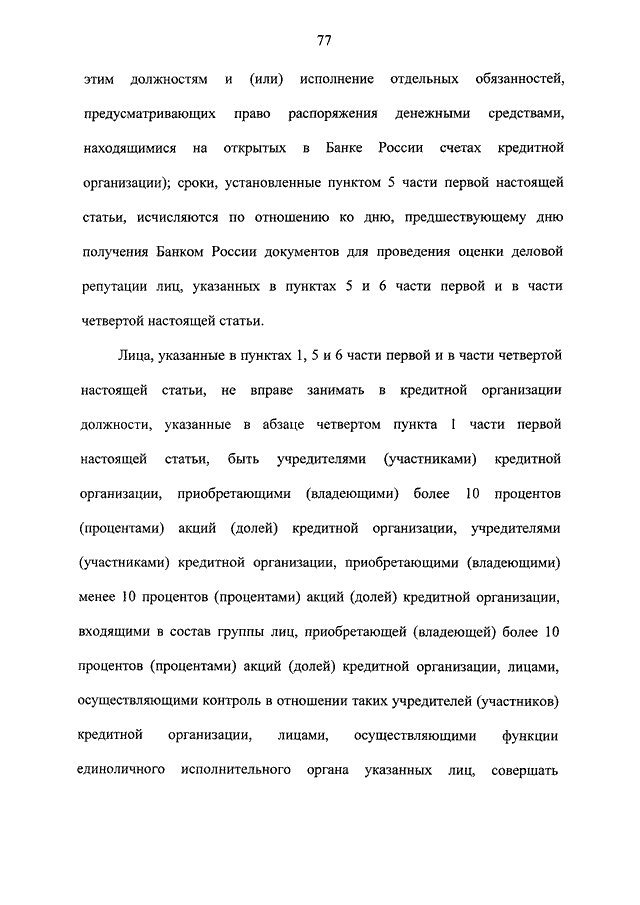 77

этим должностям и (или) исполнение отдельных обязанностей, предусматривающих право распоряжения денежными средствами, находящимися на открытых в Банке России счетах кредитной организации); сроки, установленные пунктом 5 части первой настоящей статьи, исчисляются по отношению ко дню, предшествующему дню получения Банком России документов для проведения оценки деловой репутации лиц, указанных в пунктах 5 и 6 части первой и в части четвертой настоящей статьи.

Лица, указанные в пунктах 1, 5 и 6 части первой и в части четвертой настоящей статьи, не вправе занимать в кредитной организации должности, указанные в абзаце четвертом пункта 1 части первой настоящей статьи, быть учредителями (участниками) кредитной организации, приобретающими (владеющими) более 10 процентов (процентами) акций (долей) кредитной организации, учредителями (участниками) кредитной организации, приобретающими (владеющими) менее 10 процентов (процентами) акций (долей) кредитной организации, входящими в состав группы лиц, приобретающей (владеющей) более 10 процентов (процентами) акций (долей) кредитной организации, лицами, осуществляющими контроль в отношении таких учредителей (участников) кредитной организации, лицами, осуществляющими функции единоличного исполнительного органа указанных лиц, совершать